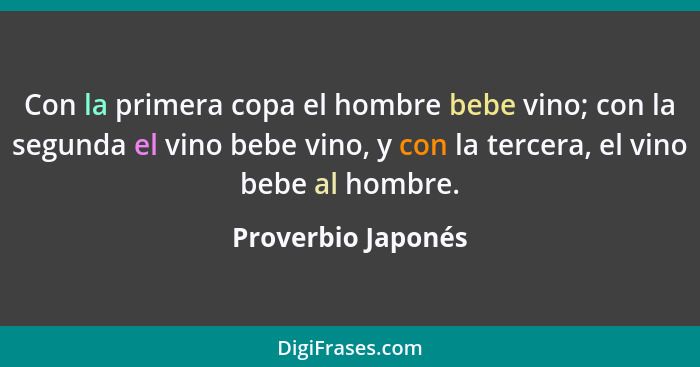 Con la primera copa el hombre bebe vino; con la segunda el vino bebe vino, y con la tercera, el vino bebe al hombre.

Proverbio Japonés

DigiFrases.com